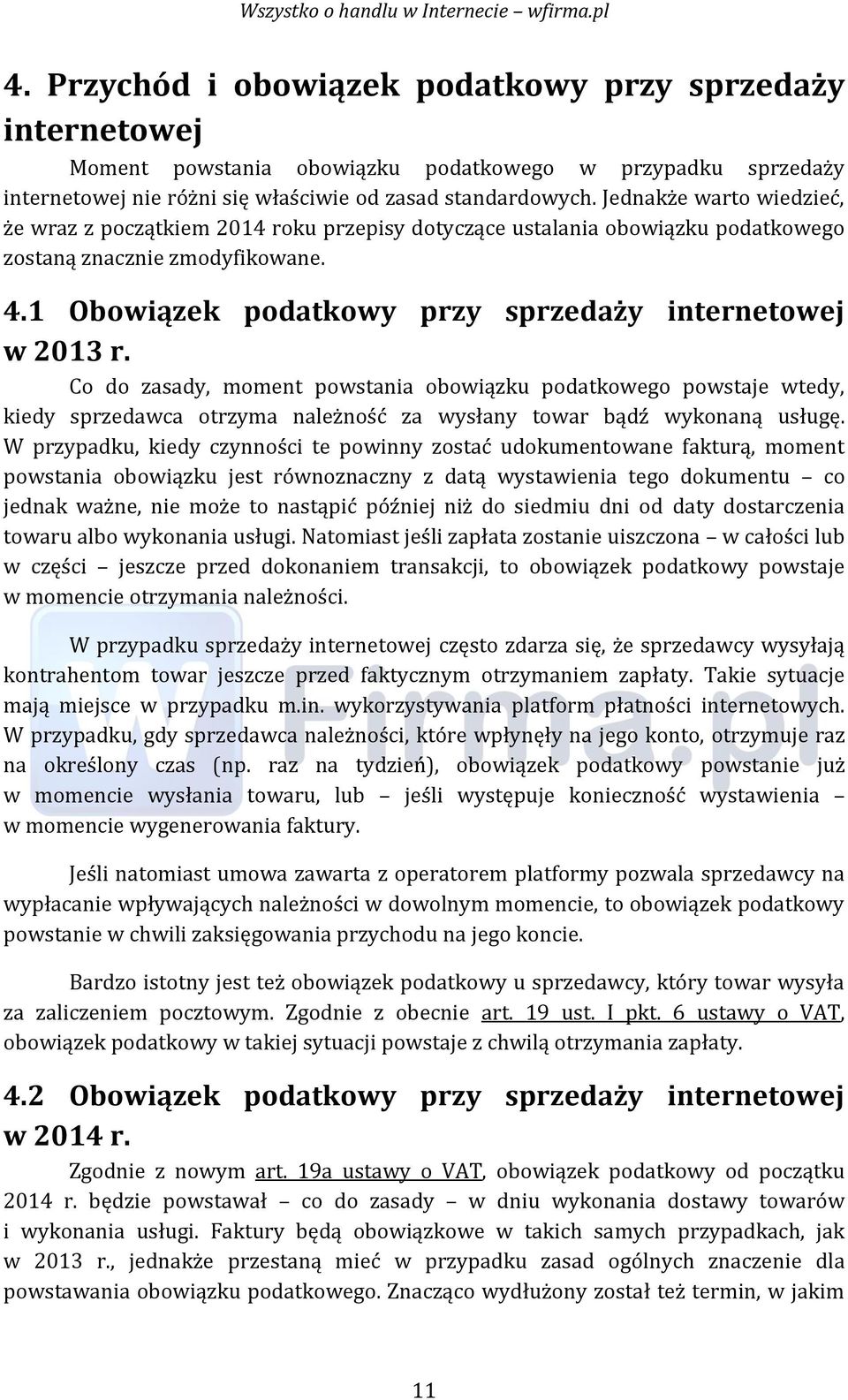 Wszystko o handlu w Internecie – wfirma.pl

4. Przychód i obowiązek podatkowy przy sprzedaży internetowej

Moment powstania obowiązku podatkowego w przypadku sprzedaży internetowej nie różni się właściwie od zasad standardowych. Jednakże warto wiedzieć, że wraz z początkiem 2014 roku przepisy dotyczące ustalania obowiązku podatkowego zostaną znacznie zmodyfikowane.

4.1 Obowiązek podatkowy przy sprzedaży internetowej w 2013 r.

Co do zasady, moment powstania obowiązku podatkowego powstaje wtedy, kiedy sprzedawca otrzyma należność za wysłany towar bądź wykonaną usługę. W przypadku, kiedy czynności te powinny zostać udokumentowane fakturą, moment powstania obowiązku jest równoznaczny z datą wystawienia tego dokumentu – co jednak ważne, nie może to nastąpić później niż do siedmiu dni od daty dostarczenia towaru albo wykonania usługi. Natomiast jeśli zapłata zostanie uiszczona – w całości lub w części – jeszcze przed dokonaniem transakcji, to obowiązek podatkowy powstaje w momencie otrzymania należności.

W przypadku sprzedaży internetowej często zdarza się, że sprzedawcy wysyłają kontrahentom towar jeszcze przed faktycznym otrzymaniem zapłaty. Takie sytuacje mają miejsce w przypadku m.in. wykorzystywania platform płatności internetowych. W przypadku, gdy sprzedawca należności, które wpłynęły na jego konto, otrzymuje raz na określony czas (np. raz na tydzień), obowiązek podatkowy powstanie już w momencie wysłania towaru, lub – jeśli występuje konieczność wystawienia – w momencie wygenerowania faktury.

Jeśli natomiast umowa zawarta z operatorem platformy pozwala sprzedawcy na wypłacanie wpływających należności w dowolnym momencie, to obowiązek podatkowy powstanie w chwili zaksięgowania przychodu na jego koncie.

Bardzo istotny jest też obowiązek podatkowy u sprzedawcy, który towar wysyła za zaliczeniem pocztowym. Zgodnie z obecnie art. 19 ust. I pkt. 6 ustawy o VAT, obowiązek podatkowy w takiej sytuacji powstaje z chwilą otrzymania zapłaty.

4.2 Obowiązek podatkowy przy sprzedaży internetowej w 2014 r.

Zgodnie z nowym art. 19a ustawy o VAT, obowiązek podatkowy od początku 2014 r. będzie powstawał – co do zasady – w dniu wykonania dostawy towarów i wykonania usługi. Faktury będą obowiązkowe w takich samych przypadkach, jak w 2013 r., jednakże przestaną mieć w przypadku zasad ogólnych znaczenie dla powstawania obowiązku podatkowego. Znacząco wydłużony został też termin, w jakim

11